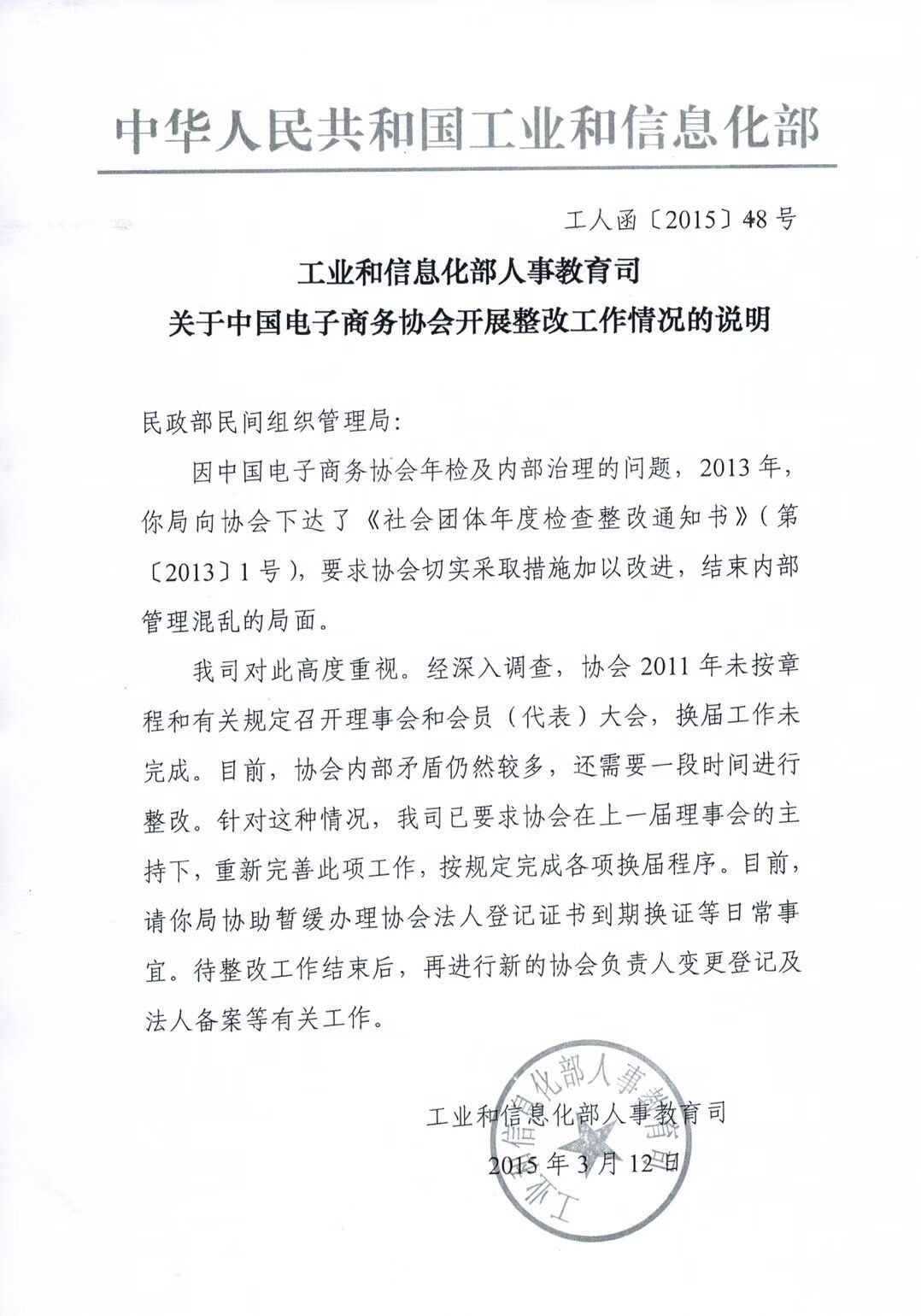 中华人民共和国工业和信息化部

工人函〔2015〕48号

工业和信息化部人事教育司
关于中国电子商务协会开展整改工作情况的说明

民政部民间组织管理局:

因中国电子商务协会年检及内部治理的问题，2013年，你局向协会下达了《社会团体年度检查整改通知书》（第〔2013〕1号），要求协会切实采取措施加以改进，结束内部管理混乱的局面。

我司对此高度重视。经深入调查，协会2011年未按章程和有关规定召开理事会和会员（代表）大会，换届工作未完成。目前，协会内部矛盾仍然较多，还需要一段时间进行整改。针对这种情况，我司已要求协会在上一届理事会的主持下，重新完善此项工作，按规定完成各项换届程序。目前，请你局协助暂缓办理协会法人登记证书到期换证等日常事宜。待整改工作结束后，再进行新的协会负责人变更登记及法人备案等有关工作。

工业和信息化部人事教育司
2015年3月12日

工业和信息化部人事教育司